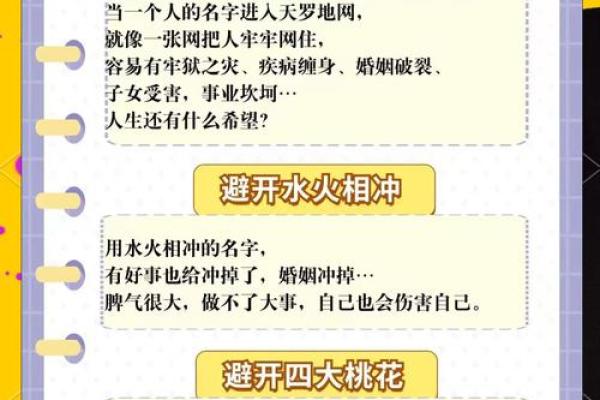 当一个人的名字进入天罗地网，
就像一张网把人牢牢网住，
容易有牢狱之灾、疾病缠身、婚姻破裂、
子女受害，事业坎坷…
人生还有什么希望？

避开水火相冲

用水火相冲的名字，
有好事也给冲掉了，婚姻冲掉…
脾气很大，做不了大事，自己也会伤害自己。

避开四大桃花